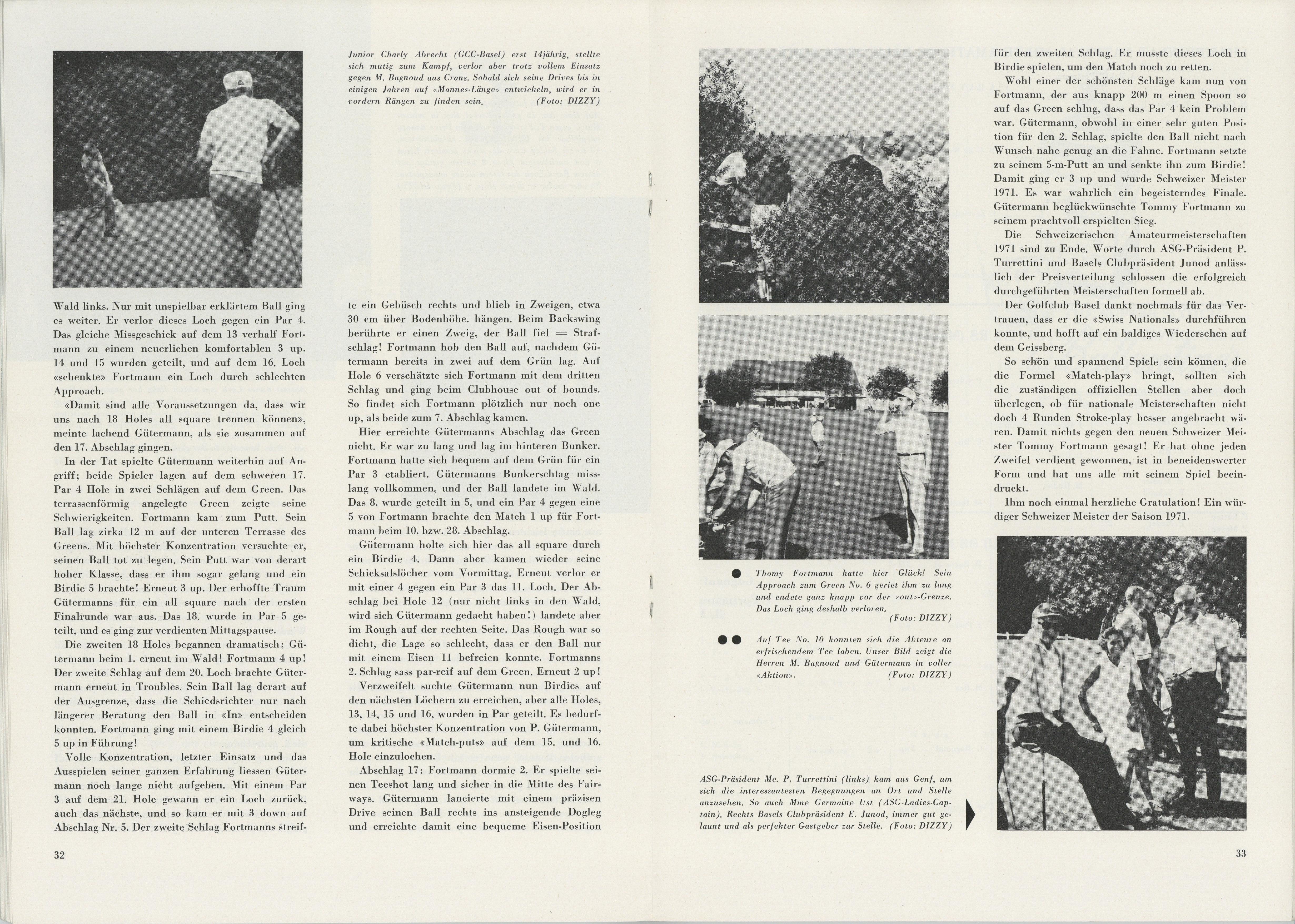 Junior Charly Abrecht (GCC-Basel) erst 14jährig, stellte sich mutig zum Kampf, verlor aber trotz vollem Einsatz gegen M. Bagnoud aus Crans. Sobald sich seine Drives bis in einigen Jahren auf «Mannes-Länge» entwickeln, wird er in vordern Rängen zu finden sein. (Foto: DIZZY)

Wald links. Nur mit unspielbar erklärtem Ball ging es weiter. Er verlor dieses Loch gegen ein Par 4. Das gleiche Missgeschick auf dem 13 verhalf Fortmann zu einem neuerlichen komfortablen 3 up. 14 und 15 wurden geteilt, und auf dem 16. Loch «schenkte» Fortmann ein Loch durch schlechten Approach.

«Damit sind alle Voraussetzungen da, dass wir uns nach 18 Holes all square trennen können», meinte lachend Gütermann, als sie zusammen auf den 17. Abschlag gingen.

In der Tat spielte Gütermann weiterhin auf Angriff; beide Spieler lagen auf dem schweren 17. Par 4 Hole in zwei Schlägen auf dem Green. Das terrassenförmig angelegte Green zeigte seine Schwierigkeiten. Fortmann kam zum Putt. Sein Ball lag zirka 12 m auf der unteren Terrasse des Greens. Mit höchster Konzentration versuchte er, seinen Ball tot zu legen. Sein Putt war von derart hoher Klasse, dass er ihm sogar gelang und ein Birdie 5 brachte! Erneut 3 up. Der erhoffte Traum Gütermanns für ein all square nach der ersten Finalrunde war aus. Das 18. wurde in Par 5 geteilt, und es ging zur verdienten Mittagspause.

Die zweiten 18 Holes begannen dramatisch; Gütermann beim 1. erneut im Wald! Fortmann 4 up! Der zweite Schlag auf dem 20. Loch brachte Gütermann erneut in Troubles. Sein Ball lag derart auf der Ausgrenze, dass die Schiedsrichter nur nach längerer Beratung den Ball in «In» entscheiden konnten. Fortmann ging mit einem Birdie 4 gleich 5 up in Führung!

Volle Konzentration, letzter Einsatz und das Ausspielen seiner ganzen Erfahrung liessen Gütermann noch lange nicht aufgeben. Mit einem Par 3 auf dem 21. Hole gewann er ein Loch zurück, auch das nächste, und so kam er mit 3 down auf Abschlag Nr. 5. Der zweite Schlag Fortmanns streifte ein Gebüsch rechts und blieb in Zweigen, etwa 30 cm über Bodenhöhe. hängen. Beim Backswing berührte er einen Zweig, der Ball fiel = Strafschlag! Fortmann hob den Ball auf, nachdem Gütermann bereits in zwei auf dem Grün lag. Auf Hole 6 verschätzte sich Fortmann mit dem dritten Schlag und ging beim Clubhouse out of bounds. So findet sich Fortmann plötzlich nur noch one up, als beide zum 7. Abschlag kamen.

Hier erreichte Gütermanns Abschlag das Green nicht. Er war zu lang und lag im hinteren Bunker. Fortmann hatte sich bequem auf dem Grün für ein Par 3 etabliert. Gütermanns Bunkerschlag misslang vollkommen, und der Ball landete im Wald. Das 8. wurde geteilt in 5, und ein Par 4 gegen eine 5 von Fortmann brachte den Match 1 up für Fortmann beim 10. bzw. 28. Abschlag.

Gütermann holte sich hier das all square durch ein Birdie 4. Dann aber kamen wieder seine Schicksalslöcher vom Vormittag. Erneut verlor er mit einer 4 gegen ein Par 3 das 11. Loch. Der Abschlag bei Hole 12 (nur nicht links in den Wald, wird sich Gütermann gedacht haben!) landete aber im Rough auf der rechten Seite. Das Rough war so dicht, die Lage so schlecht, dass er den Ball nur mit einem Eisen 11 befreien konnte. Fortmanns 2. Schlag sass par-reif auf dem Green. Erneut 2 up!

Verzweifelt suchte Gütermann nun Birdies auf den nächsten Löchern zu erreichen, aber alle Holes, 13, 14, 15 und 16, wurden in Par geteilt. Es bedurfte dabei höchster Konzentration von P. Gütermann, um kritische «Match-puts» auf dem 15. und 16. Hole einzulochen.

Abschlag 17: Fortmann dormie 2. Er spielte seinen Teeshot lang und sicher in die Mitte des Fairways. Gütermann lancierte mit einem präzisen Drive seinen Ball rechts ins ansteigende Dogleg und erreichte damit eine bequeme Eisen-Position

32

Thomy Fortmann hatte hier Glück! Sein Approach zum Green No. 6 geriet ihm zu lang und endete ganz knapp vor der «out»-Grenze. Das Loch ging deshalb verloren. (Foto: DIZZY)

Auf Tee No. 10 konnten sich die Akteure an erfrischendem Tee laben. Unser Bild zeigt die Herren M. Bagnoud und Gütermann in voller «Aktion». (Foto: DIZZY)

ASG-Präsident Me. P. Turrettini (links) kam aus Genf, um sich die interessantesten Begegnungen an Ort und Stelle anzusehen. So auch Mme Germaine Ust (ASG-Ladies-Captain). Rechts Basels Clubpräsident E. Junod, immer gut gelaunt und als perfekter Gastgeber zur Stelle. (Foto: DIZZY)

für den zweiten Schlag. Er musste dieses Loch in Birdie spielen, um den Match noch zu retten.

Wohl einer der schönsten Schläge kam nun von Fortmann, der aus knapp 200 m einen Spoon so auf das Green schlug, dass das Par 4 kein Problem war. Gütermann, obwohl in einer sehr guten Position für den 2. Schlag, spielte den Ball nicht nach Wunsch nahe genug an die Fahne. Fortmann setzte zu seinem 5-m-Putt an und senkte ihn zum Birdie! Damit ging er 3 up und wurde Schweizer Meister 1971. Es war wahrlich ein begeisterndes Finale. Gütermann beglückwünschte Tommy Fortmann zu seinem prachtvoll erspielten Sieg.

Die Schweizerischen Amateurmeisterschaften 1971 sind zu Ende. Worte durch ASG-Präsident P. Turrettini und Basels Clubpräsident Junod anlässlich der Preisverteilung schlossen die erfolgreich durchgeführten Meisterschaften formell ab.

Der Golfclub Basel dankt nochmals für das Vertrauen, dass er die «Swiss Nationals» durchführen konnte, und hofft auf ein baldiges Wiedersehen auf dem Geissberg.

So schön und spannend Spiele sein können, die die Formel «Match-play» bringt, sollten sich die zuständigen offiziellen Stellen aber doch überlegen, ob für nationale Meisterschaften nicht doch 4 Runden Stroke-play besser angebracht wären. Damit nichts gegen den neuen Schweizer Meister Tommy Fortmann gesagt! Er hat ohne jeden Zweifel verdient gewonnen, ist in beneidenswerter Form und hat uns alle mit seinem Spiel beeindruckt.

Ihm noch einmal herzliche Gratulation! Ein würdiger Schweizer Meister der Saison 1971.

33